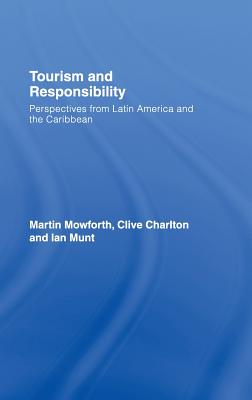 Tourism and Responsibility

Perspectives from Latin America and the Caribbean

Martin Mowforth, Clive Charlton and Ian Munt